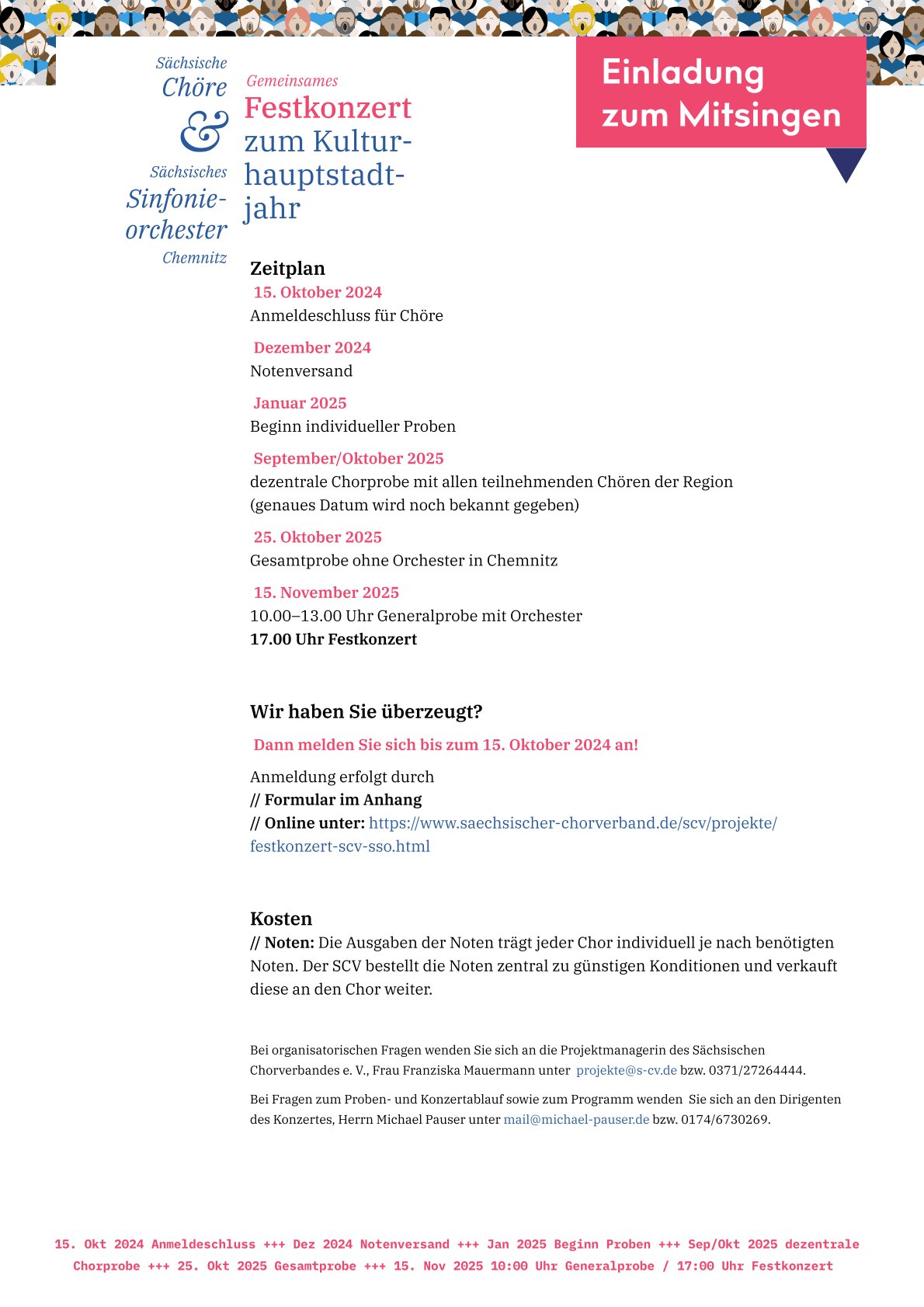 Sächsische Chöre & Sächsisches Sinfonieorchester Chemnitz

Gemeinsames
Festkonzert zum Kulturhauptstadtjahr

Einladung zum Mitsingen

Zeitplan
15. Oktober 2024
Anmeldeschluss für Chöre

Dezember 2024
Notenversand

Januar 2025
Beginn individueller Proben

September/Oktober 2025
dezentrale Chorprobe mit allen teilnehmenden Chören der Region (genaues Datum wird noch bekannt gegeben)

25. Oktober 2025
Gesamtprobe ohne Orchester in Chemnitz

15. November 2025
10.00–13.00 Uhr Generalprobe mit Orchester
17.00 Uhr Festkonzert

Wir haben Sie überzeugt?

Dann melden Sie sich bis zum 15. Oktober 2024 an!

Anmeldung erfolgt durch
// Formular im Anhang
// Online unter: https://www.saechsischer-chorverband.de/scv/projekte/festkonzert-scv-sso.html

Kosten
// Noten: Die Ausgaben der Noten trägt jeder Chor individuell je nach benötigten Noten. Der SCV bestellt die Noten zentral zu günstigen Konditionen und verkauft diese an den Chor weiter.

Bei organisatorischen Fragen wenden Sie sich an die Projektmanagerin des Sächsischen Chorverbandes e. V., Frau Franziska Mauermann unter projekte@s-cv.de bzw. 0371/27264444.

Bei Fragen zum Proben- und Konzertablauf sowie zum Programm wenden Sie sich an den Dirigenten des Konzertes, Herrn Michael Pauser unter mail@michael-pauser.de bzw. 0174/6730269.

15. Okt 2024 Anmeldeschluss +++ Dez 2024 Notenversand +++ Jan 2025 Beginn Proben +++ Sep/Okt 2025 dezentrale Chorprobe +++ 25. Okt 2025 Gesamtprobe +++ 15. Nov 2025 10:00 Uhr Generalprobe / 17:00 Uhr Festkonzert